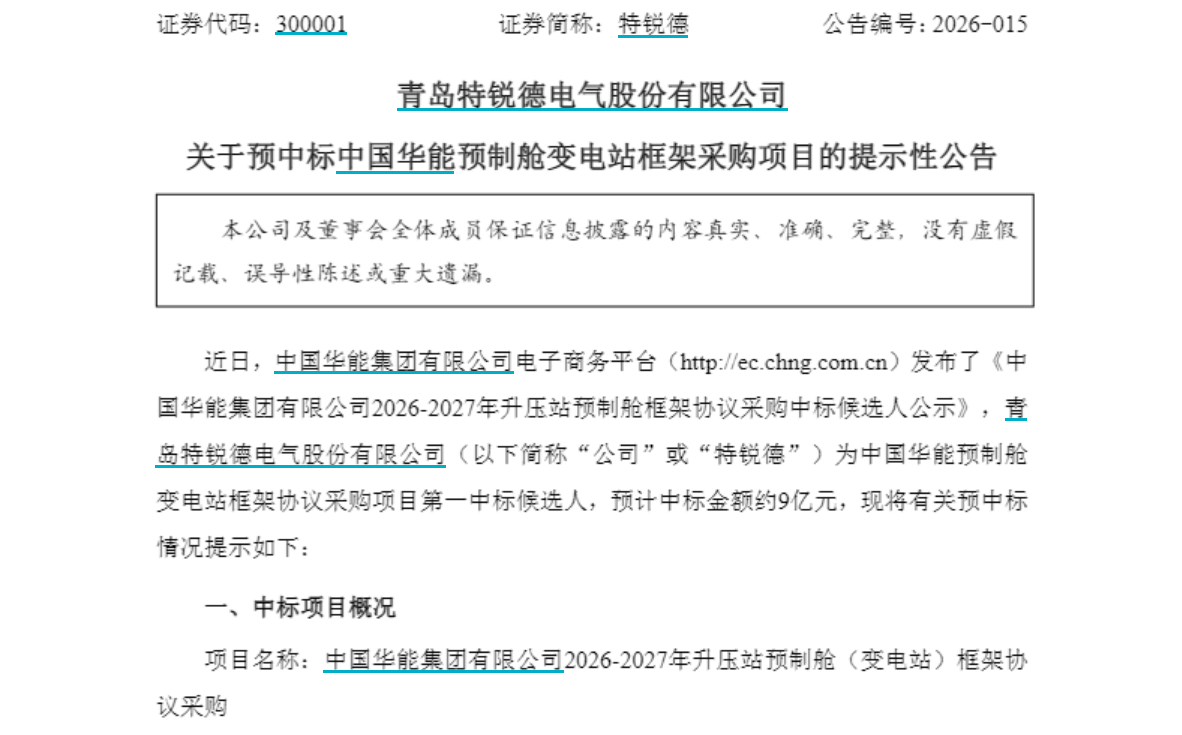 证券代码：300001　　证券简称：特锐德　　公告编号：2026-015

青岛特锐德电气股份有限公司

关于预中标中国华能预制舱变电站框架采购项目的提示性公告

本公司及董事会全体成员保证信息披露的内容真实、准确、完整，没有虚假记载、误导性陈述或重大遗漏。

近日，中国华能集团有限公司电子商务平台（http://ec.chng.com.cn）发布了《中国华能集团有限公司2026-2027年升压站预制舱框架协议采购中标候选人公示》，青岛特锐德电气股份有限公司（以下简称“公司”或“特锐德”）为中国华能预制舱变电站框架协议采购项目第一中标候选人，预计中标金额约9亿元，现将有关预中标情况提示如下：

一、中标项目概况

项目名称：中国华能集团有限公司2026-2027年升压站预制舱（变电站）框架协议采购